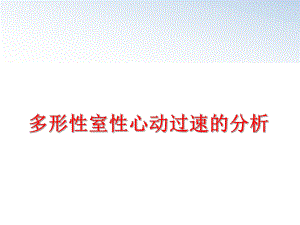 多形性室性心动过速的分析